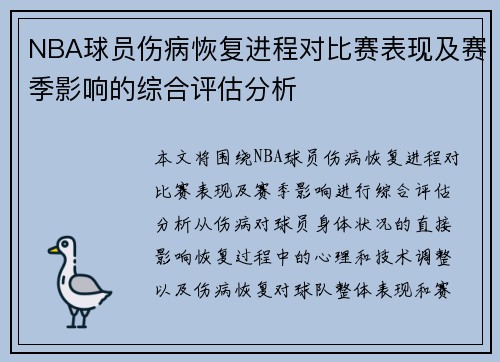 NBA球员伤病恢复进程对比赛表现及赛季影响的综合评估分析

本文将围绕NBA球员伤病恢复进程对比赛表现及赛季影响进行综合评估分析从伤病对球员身体状况的直接影响恢复过程中的心理和技术调整以及伤病恢复对球队整体表现和赛